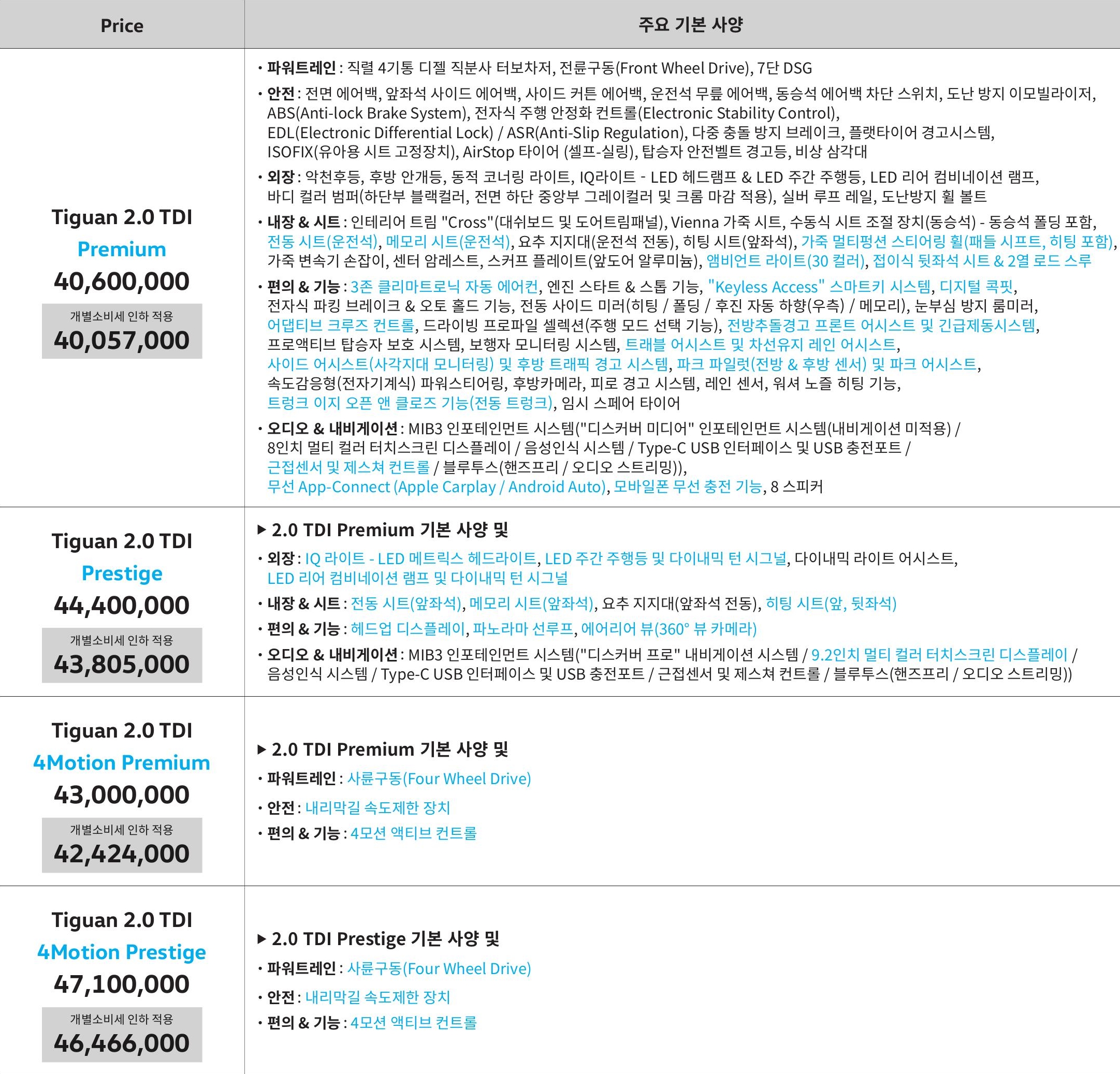 | Price | 주요 기본 사양 |
|---|---|
| Tiguan 2.0 TDI Premium 40,600,000 개별소비세 인하 적용 40,057,000 | • 파워트레인 : 직렬 4기통 디젤 직분사 터보차저, 전륜구동(Front Wheel Drive), 7단 DSG • 안전 : 전면 에어백, 앞좌석 사이드 에어백, 사이드 커튼 에어백, 운전석 무릎 에어백, 동승석 에어백 차단 스위치, 도난 방지 이모빌라이저, ABS(Anti-lock Brake System), 전자식 주행 안정화 컨트롤(Electronic Stability Control), EDL(Electronic Differential Lock) / ASR(Anti-Slip Regulation), 다중 충돌 방지 브레이크, 플랫타이어 경고시스템, ISOFIX(유아용 시트 고정장치), AirStop 타이어 (셀프-실링), 탑승자 안전벨트 경고등, 비상 삼각대 • 외장 : 악천후등, 후방 안개등, 동적 코너링 라이트, IQ라이트 - LED 헤드램프 & LED 주간 주행등, LED 리어 컴비네이션 램프, 바디 컬러 범퍼(하단부 블랙컬러, 전면 하단 중앙부 그레이컬러 및 크롬 마감 적용), 실버 루프 레일, 도난방지 휠 볼트 • 내장 & 시트 : 인테리어 트림 "Cross"(대쉬보드 및 도어트림패널), Vienna 가죽 시트, 수동식 시트 조절 장치(동승석) - 동승석 폴딩 포함, 전동 시트(운전석), 메모리 시트(운전석), 요추 지지대(운전석 전동), 히팅 시트(앞좌석), 가죽 멀티펑션 스티어링 휠(패들 시프트, 히팅 포함), 가죽 변속기 손잡이, 센터 암레스트, 스커프 플레이트(앞도어 알루미늄), 앰비언트 라이트(30 컬러), 접이식 뒷좌석 시트 & 2열 로드 스루 • 편의 & 기능 : 3존 클리마트로닉 자동 에어컨, 엔진 스타트 & 스톱 기능, "Keyless Access" 스마트키 시스템, 디지털 콕핏, 전자식 파킹 브레이크 & 오토 홀드 기능, 전동 사이드 미러(히팅 / 폴딩 / 후진 자동 하향(우측) / 메모리), 눈부심 방지 룸미러, 어댑티브 크루즈 컨트롤, 드라이빙 프로파일 셀렉션(주행 모드 선택 기능), 전방추돌경고 프론트 어시스트 및 긴급제동시스템, 프로액티브 탑승자 보호 시스템, 보행자 모니터링 시스템, 트래블 어시스트 및 차선유지 레인 어시스트, 사이드 어시스트(사각지대 모니터링) 및 후방 트래픽 경고 시스템, 파크 파일럿(전방 & 후방 센서) 및 파크 어시스트, 속도감응형(전자기계식) 파워스티어링, 후방카메라, 피로 경고 시스템, 레인 센서, 워셔 노즐 히팅 기능, 트렁크 이지 오픈 앤 클로즈 기능(전동 트렁크), 임시 스페어 타이어 • 오디오 & 내비게이션 : MIB3 인포테인먼트 시스템("디스커버 미디어" 인포테인먼트 시스템(내비게이션 미적용) / 8인치 멀티 컬러 터치스크린 디스플레이 / 음성인식 시스템 / Type-C USB 인터페이스 및 USB 충전포트 / 근접센서 및 제스쳐 컨트롤 / 블루투스(핸즈프리 / 오디오 스트리밍)), 무선 App-Connect (Apple Carplay / Android Auto), 모바일폰 무선 충전 기능, 8 스피커 |
| Tiguan 2.0 TDI Prestige 44,400,000 개별소비세 인하 적용 43,805,000 | ▶ 2.0 TDI Premium 기본 사양 및 • 외장 : IQ 라이트 - LED 메트릭스 헤드라이트, LED 주간 주행등 및 다이내믹 턴 시그널, 다이내믹 라이트 어시스트, LED 리어 컴비네이션 램프 및 다이내믹 턴 시그널 • 내장 & 시트 : 전동 시트(앞좌석), 메모리 시트(앞좌석), 요추 지지대(앞좌석 전동), 히팅 시트(앞, 뒷좌석) • 편의 & 기능 : 헤드업 디스플레이, 파노라마 선루프, 에어리어 뷰(360° 뷰 카메라) • 오디오 & 내비게이션 : MIB3 인포테인먼트 시스템("디스커버 프로" 내비게이션 시스템 / 9.2인치 멀티 컬러 터치스크린 디스플레이 / 음성인식 시스템 / Type-C USB 인터페이스 및 USB 충전포트 / 근접센서 및 제스쳐 컨트롤 / 블루투스(핸즈프리 / 오디오 스트리밍)) |
| Tiguan 2.0 TDI 4Motion Premium 43,000,000 개별소비세 인하 적용 42,424,000 | ▶ 2.0 TDI Premium 기본 사양 및 • 파워트레인 : 사륜구동(Four Wheel Drive) • 안전 : 내리막길 속도제한 장치 • 편의 & 기능 : 4모션 액티브 컨트롤 |
| Tiguan 2.0 TDI 4Motion Prestige 47,100,000 개별소비세 인하 적용 46,466,000 | ▶ 2.0 TDI Prestige 기본 사양 및 • 파워트레인 : 사륜구동(Four Wheel Drive) • 안전 : 내리막길 속도제한 장치 • 편의 & 기능 : 4모션 액티브 컨트롤 |